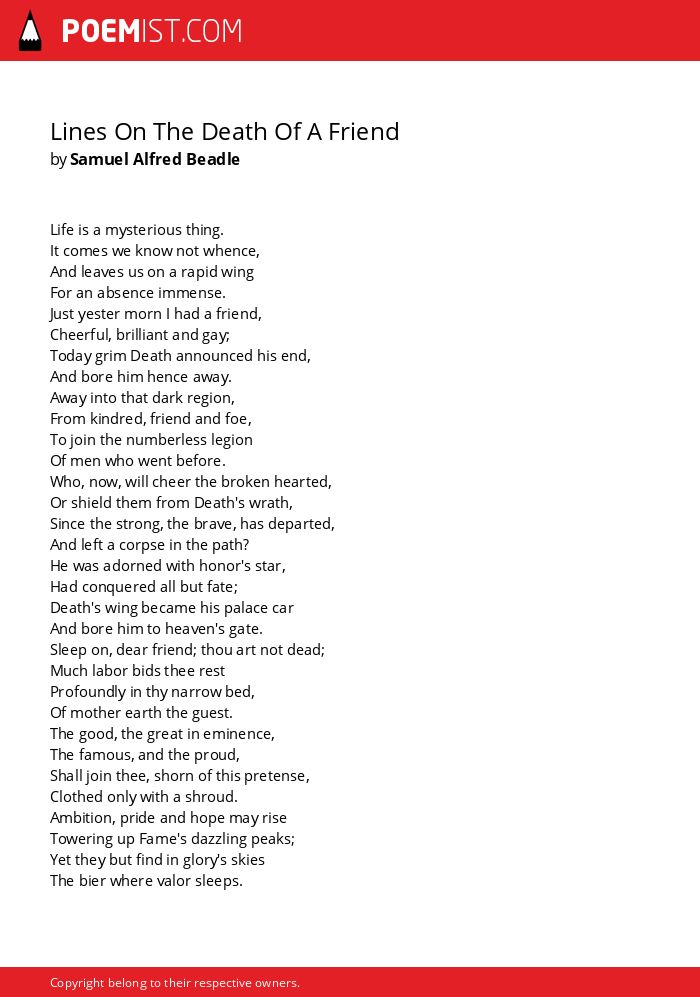 POEMIST.COM

Lines On The Death Of A Friend
by Samuel Alfred Beadle

Life is a mysterious thing.
It comes we know not whence,
And leaves us on a rapid wing
For an absence immense.
Just yester morn I had a friend,
Cheerful, brilliant and gay;
Today grim Death announced his end,
And bore him hence away.
Away into that dark region,
From kindred, friend and foe,
To join the numberless legion
Of men who went before.
Who, now, will cheer the broken hearted,
Or shield them from Death's wrath,
Since the strong, the brave, has departed,
And left a corpse in the path?
He was adorned with honor's star,
Had conquered all but fate;
Death's wing became his palace car
And bore him to heaven's gate.
Sleep on, dear friend; thou art not dead;
Much labor bids thee rest
Profoundly in thy narrow bed,
Of mother earth the guest.
The good, the great in eminence,
The famous, and the proud,
Shall join thee, shorn of this pretense,
Clothed only with a shroud.
Ambition, pride and hope may rise
Towering up Fame's dazzling peaks;
Yet they but find in glory's skies
The bier where valor sleeps.

Copyright belong to their respective owners.